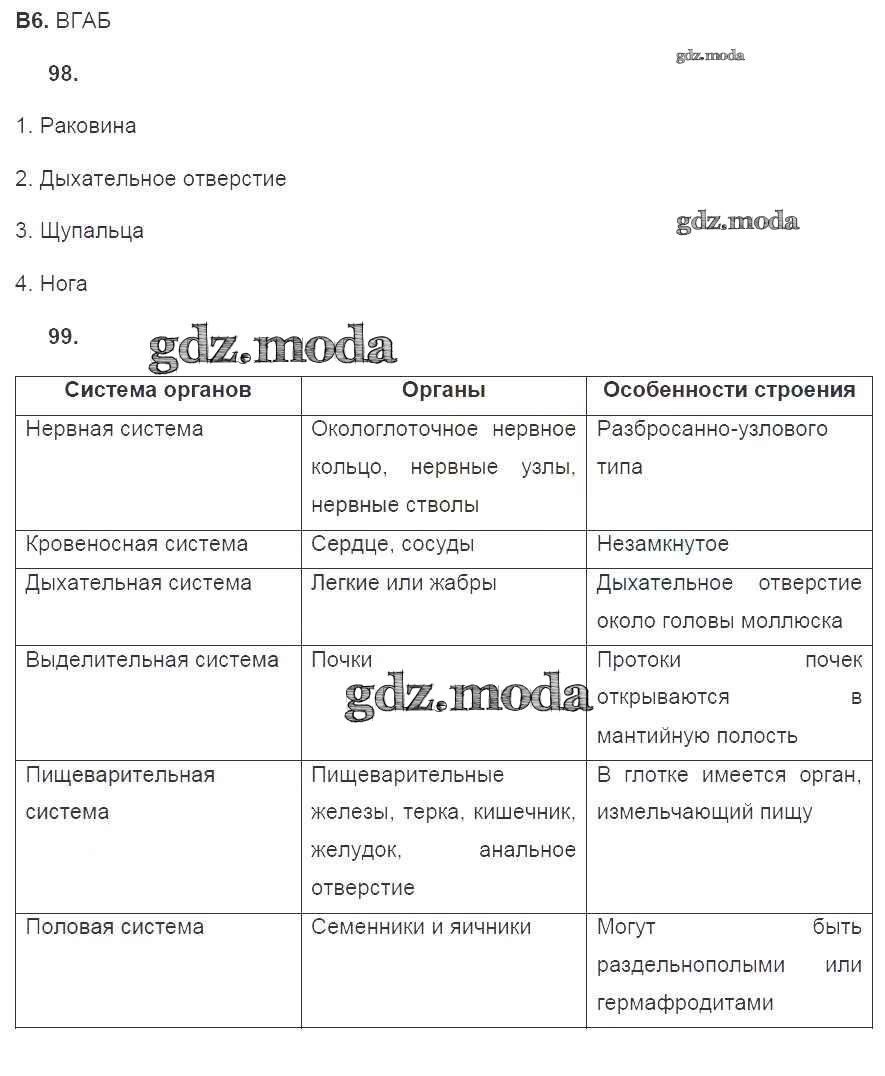 **В6.** ВГАБ

gdz.moda

**98.**

1. Раковина

2. Дыхательное отверстие

3. Щупальца

gdz.moda

4. Нога

**99.**

gdz.moda

| Система органов | Органы | Особенности строения |
|---|---|---|
| Нервная система | Окологлоточное нервное кольцо, нервные узлы, нервные стволы | Разбросанно-узлового типа |
| Кровеносная система | Сердце, сосуды | Незамкнутое |
| Дыхательная система | Легкие или жабры | Дыхательное отверстие около головы моллюска |
| Выделительная система | Почки | Протоки почек открываются в мантийную полость |
| Пищеварительная система | Пищеварительные железы, терка, кишечник, желудок, анальное отверстие | В глотке имеется орган, измельчающий пищу |
| Половая система | Семенники и яичники | Могут быть раздельнополыми или гермафродитами |

gdz.moda